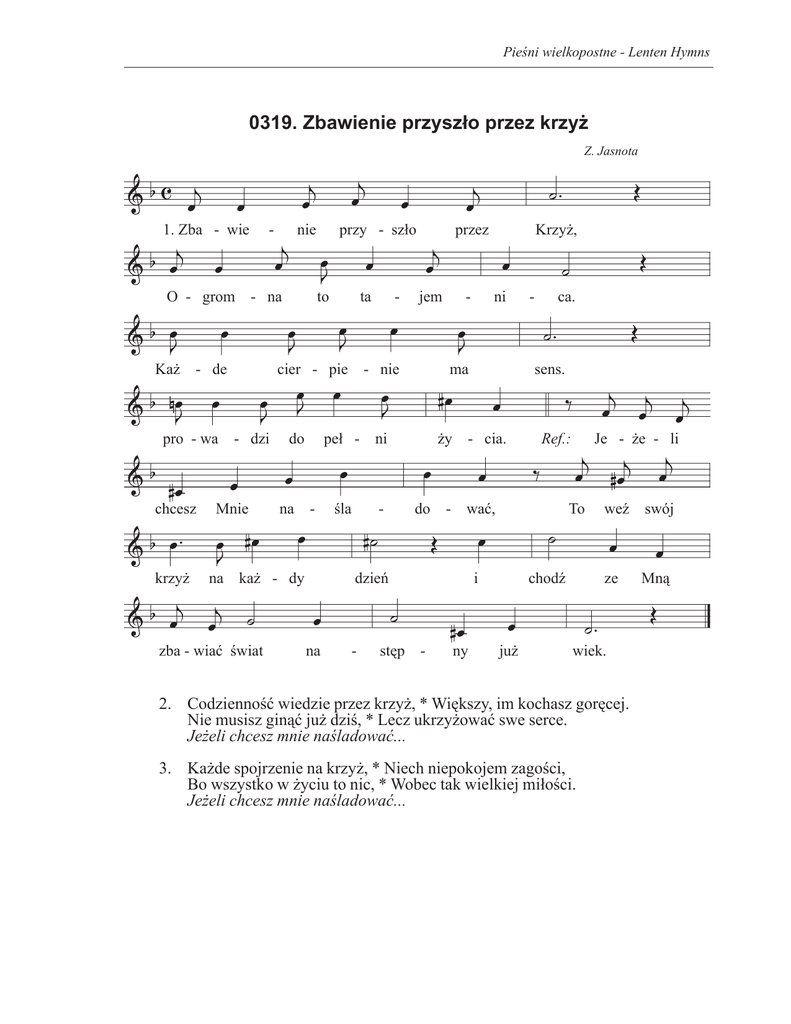 Pieśni wielkopostne - Lenten Hymns

0319. Zbawienie przyszło przez krzyż

Z. Jasnota

1. Zba - wie - nie przy - szło przez Krzyż,

O - grom - na to ta - jem - ni - ca.

Każ - de cier - pie - nie ma sens.

pro - wa - dzi do peł - ni ży - cia. Ref.: Je - że - li

chcesz Mnie na - śla - do - wać, To weź swój

krzyż na każ - dy dzień i chodź ze Mną

zba - wiać świat na - stęp - ny już wiek.

2. Codzienność wiedzie przez krzyż, * Większy, im kochasz goręcej.
Nie musisz ginąć już dziś, * Lecz ukrzyżować swe serce.
Jeżeli chcesz mnie naśladować...

3. Każde spojrzenie na krzyż, * Niech niepokojem zagości,
Bo wszystko w życiu to nic, * Wobec tak wielkiej miłości.
Jeżeli chcesz mnie naśladować...